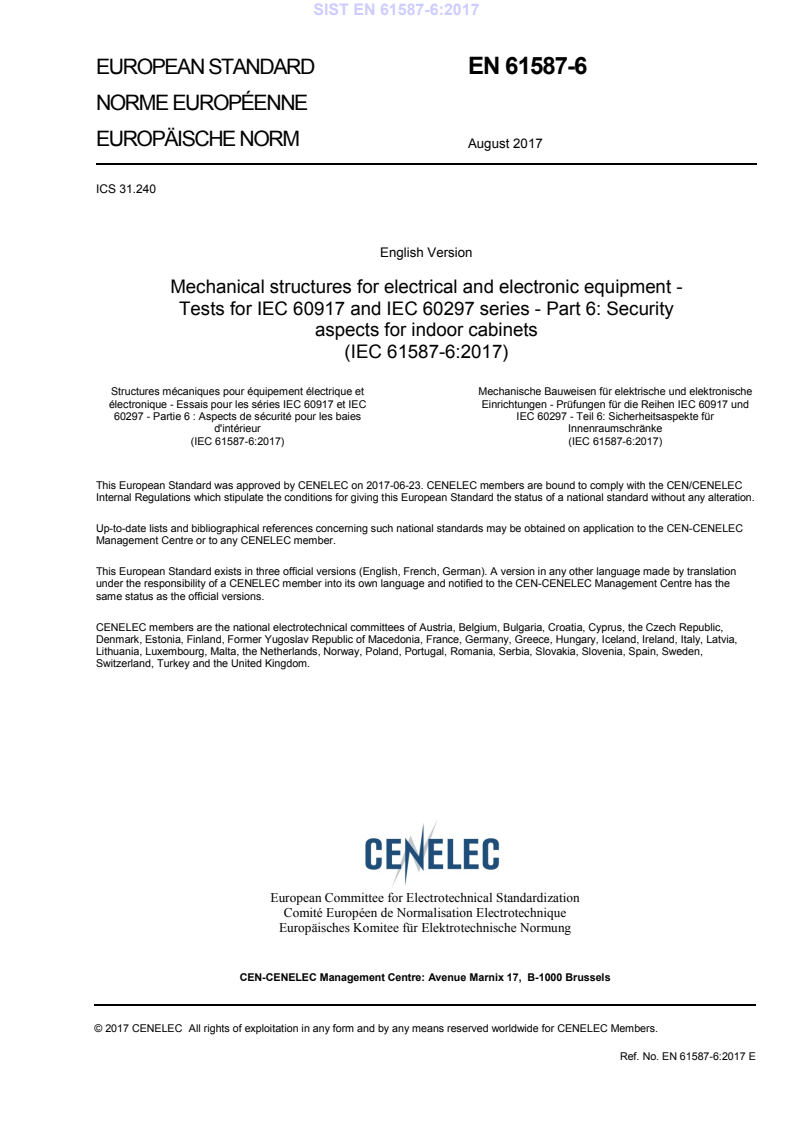 SIST EN 61587-6:2017

EUROPEAN STANDARD
NORME EUROPÉENNE
EUROPÄISCHE NORM

EN 61587-6

August 2017

ICS 31.240

English Version

Mechanical structures for electrical and electronic equipment - Tests for IEC 60917 and IEC 60297 series - Part 6: Security aspects for indoor cabinets
(IEC 61587-6:2017)

Structures mécaniques pour équipement électrique et électronique - Essais pour les séries IEC 60917 et IEC 60297 - Partie 6 : Aspects de sécurité pour les baies d'intérieur
(IEC 61587-6:2017)

Mechanische Bauweisen für elektrische und elektronische Einrichtungen - Prüfungen für die Reihen IEC 60917 und IEC 60297 - Teil 6: Sicherheitsaspekte für Innenraumschränke
(IEC 61587-6:2017)

This European Standard was approved by CENELEC on 2017-06-23. CENELEC members are bound to comply with the CEN/CENELEC Internal Regulations which stipulate the conditions for giving this European Standard the status of a national standard without any alteration.

Up-to-date lists and bibliographical references concerning such national standards may be obtained on application to the CEN-CENELEC Management Centre or to any CENELEC member.

This European Standard exists in three official versions (English, French, German). A version in any other language made by translation under the responsibility of a CENELEC member into its own language and notified to the CEN-CENELEC Management Centre has the same status as the official versions.

CENELEC members are the national electrotechnical committees of Austria, Belgium, Bulgaria, Croatia, Cyprus, the Czech Republic, Denmark, Estonia, Finland, Former Yugoslav Republic of Macedonia, France, Germany, Greece, Hungary, Iceland, Ireland, Italy, Latvia, Lithuania, Luxembourg, Malta, the Netherlands, Norway, Poland, Portugal, Romania, Serbia, Slovakia, Slovenia, Spain, Sweden, Switzerland, Turkey and the United Kingdom.

CENELEC

European Committee for Electrotechnical Standardization
Comité Européen de Normalisation Electrotechnique
Europäisches Komitee für Elektrotechnische Normung

CEN-CENELEC Management Centre: Avenue Marnix 17, B-1000 Brussels

© 2017 CENELEC All rights of exploitation in any form and by any means reserved worldwide for CENELEC Members.

Ref. No. EN 61587-6:2017 E